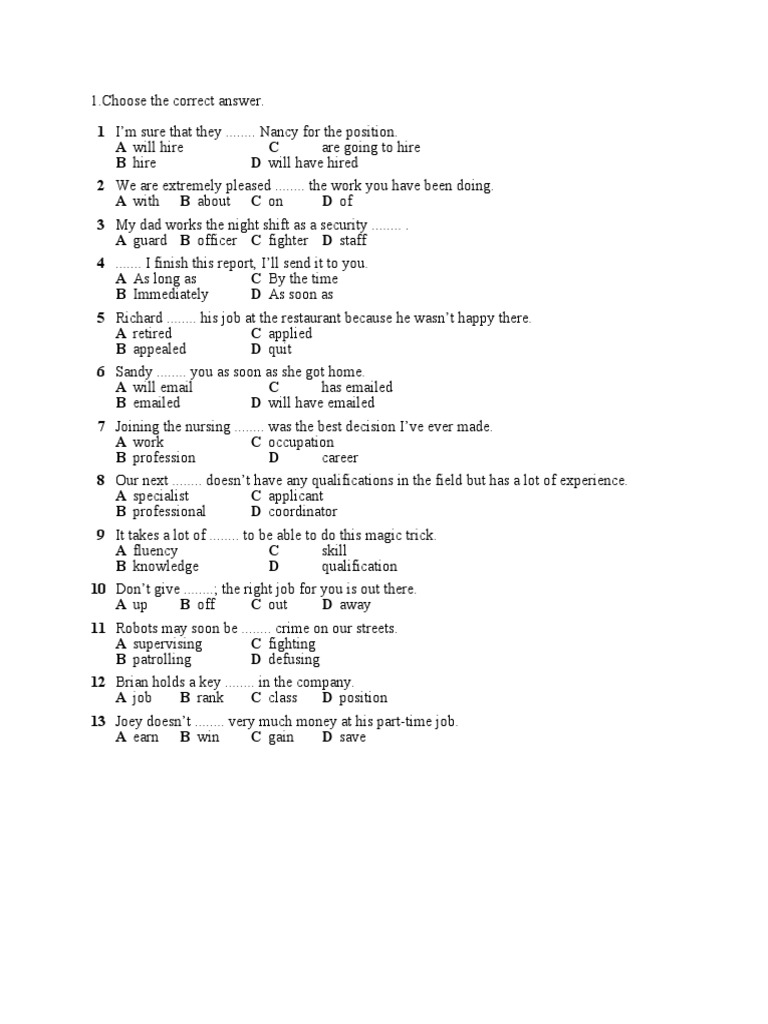 1.Choose the correct answer.

1 I'm sure that they ........ Nancy for the position.
A will hire C are going to hire
B hire D will have hired

2 We are extremely pleased ........ the work you have been doing.
A with B about C on D of

3 My dad works the night shift as a security ........ .
A guard B officer C fighter D staff

4 ....... I finish this report, I'll send it to you.
A As long as C By the time
B Immediately D As soon as

5 Richard ........ his job at the restaurant because he wasn't happy there.
A retired C applied
B appealed D quit

6 Sandy ........ you as soon as she got home.
A will email C has emailed
B emailed D will have emailed

7 Joining the nursing ........ was the best decision I've ever made.
A work C occupation
B profession D career

8 Our next ........ doesn't have any qualifications in the field but has a lot of experience.
A specialist C applicant
B professional D coordinator

9 It takes a lot of ........ to be able to do this magic trick.
A fluency C skill
B knowledge D qualification

10 Don't give ........; the right job for you is out there.
A up B off C out D away

11 Robots may soon be ........ crime on our streets.
A supervising C fighting
B patrolling D defusing

12 Brian holds a key ........ in the company.
A job B rank C class D position

13 Joey doesn't ........ very much money at his part-time job.
A earn B win C gain D save